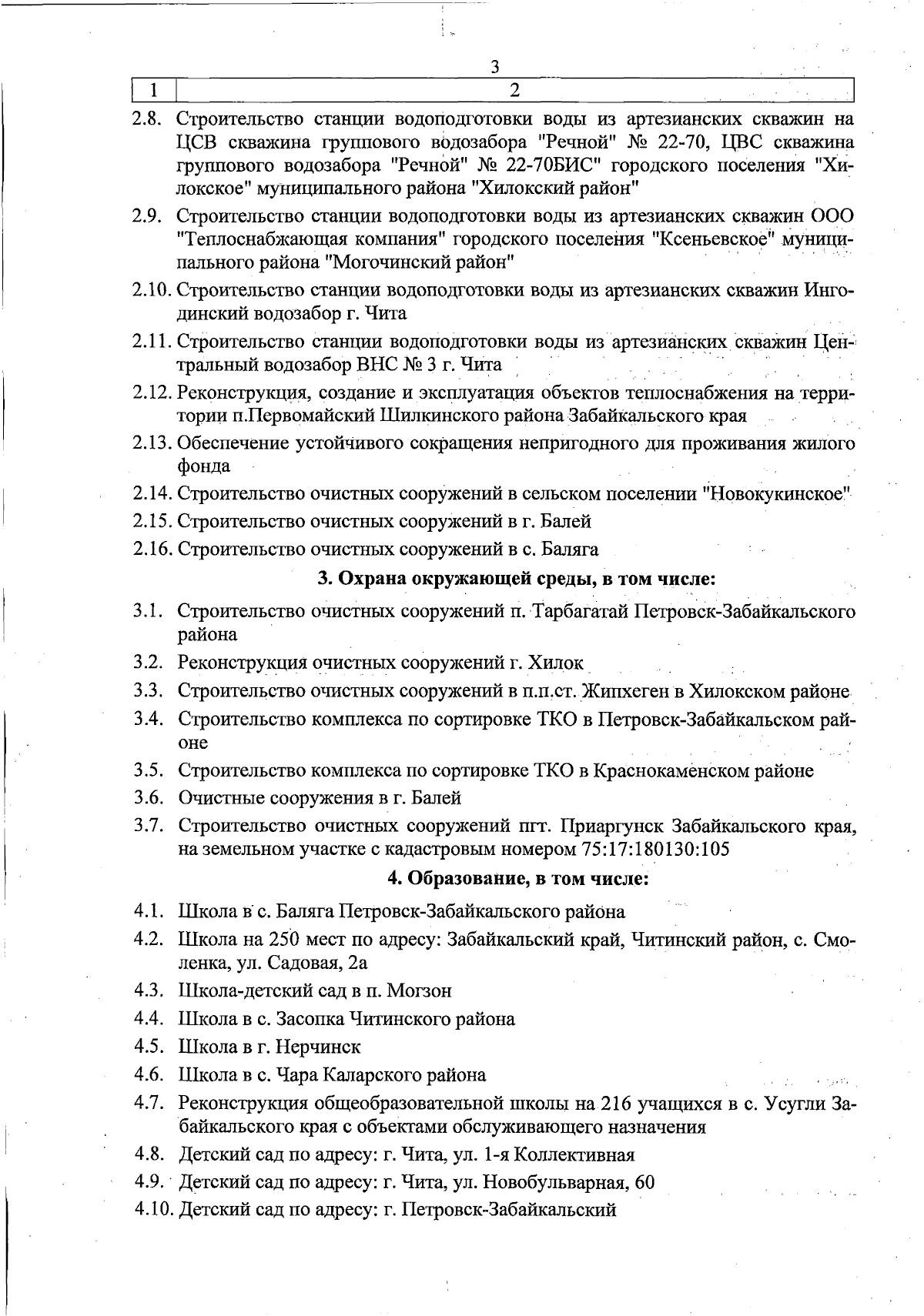 3

| 1 | 2 |
|---|---|
| 2.8. | Строительство станции водоподготовки воды из артезианских скважин на ЦСВ скважина группового водозабора "Речной" № 22-70, ЦВС скважина группового водозабора "Речной" № 22-70БИС" городского поселения "Хилокское" муниципального района "Хилокский район" |
| 2.9. | Строительство станции водоподготовки воды из артезианских скважин ООО "Теплоснабжающая компания" городского поселения "Ксеньевское" муниципального района "Могочинский район" |
| 2.10. | Строительство станции водоподготовки воды из артезианских скважин Ингодинский водозабор г. Чита |
| 2.11. | Строительство станции водоподготовки воды из артезианских скважин Центральный водозабор ВНС № 3 г. Чита |
| 2.12. | Реконструкция, создание и эксплуатация объектов теплоснабжения на территории п.Первомайский Шилкинского района Забайкальского края |
| 2.13. | Обеспечение устойчивого сокращения непригодного для проживания жилого фонда |
| 2.14. | Строительство очистных сооружений в сельском поселении "Новокукинское" |
| 2.15. | Строительство очистных сооружений в г. Балей |
| 2.16. | Строительство очистных сооружений в с. Баляга |
| | **3. Охрана окружающей среды, в том числе:** |
| 3.1. | Строительство очистных сооружений п. Тарбагатай Петровск-Забайкальского района |
| 3.2. | Реконструкция очистных сооружений г. Хилок |
| 3.3. | Строительство очистных сооружений в п.п.ст. Жипхеген в Хилокском районе |
| 3.4. | Строительство комплекса по сортировке ТКО в Петровск-Забайкальском районе |
| 3.5. | Строительство комплекса по сортировке ТКО в Краснокаменском районе |
| 3.6. | Очистные сооружения в г. Балей |
| 3.7. | Строительство очистных сооружений пгт. Приаргунск Забайкальского края, на земельном участке с кадастровым номером 75:17:180130:105 |
| | **4. Образование, в том числе:** |
| 4.1. | Школа в с. Баляга Петровск-Забайкальского района |
| 4.2. | Школа на 250 мест по адресу: Забайкальский край, Читинский район, с. Смоленка, ул. Садовая, 2а |
| 4.3. | Школа-детский сад в п. Могзон |
| 4.4. | Школа в с. Засопка Читинского района |
| 4.5. | Школа в г. Нерчинск |
| 4.6. | Школа в с. Чара Каларского района |
| 4.7. | Реконструкция общеобразовательной школы на 216 учащихся в с. Усугли Забайкальского края с объектами обслуживающего назначения |
| 4.8. | Детский сад по адресу: г. Чита, ул. 1-я Коллективная |
| 4.9. | Детский сад по адресу: г. Чита, ул. Новобульварная, 60 |
| 4.10. | Детский сад по адресу: г. Петровск-Забайкальский |